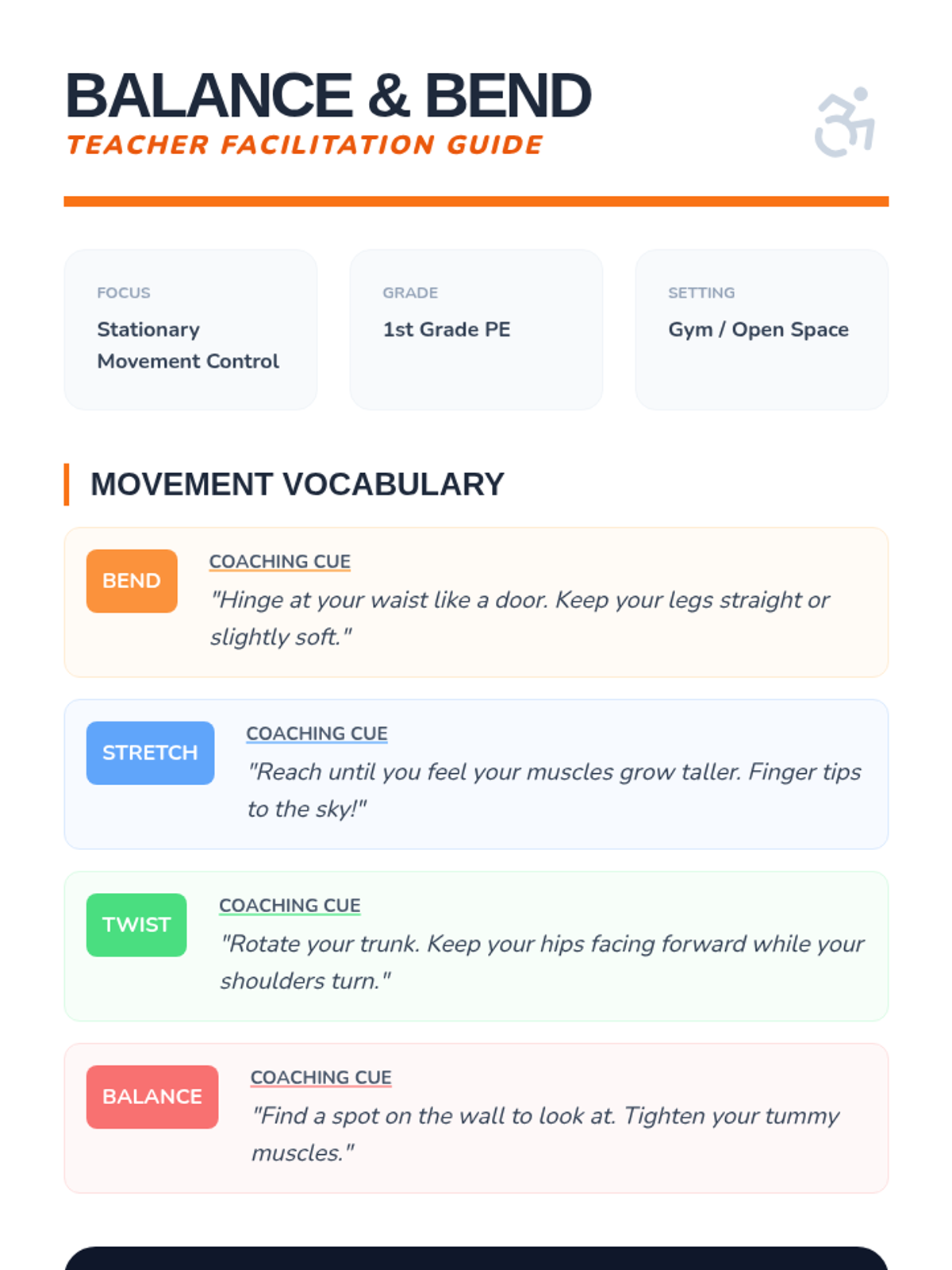 BALANCE & BEND
TEACHER FACILITATION GUIDE

FOCUS
Stationary Movement Control

GRADE
1st Grade PE

SETTING
Gym / Open Space

MOVEMENT VOCABULARY

BEND
COACHING CUE
"Hinge at your waist like a door. Keep your legs straight or slightly soft."

STRETCH
COACHING CUE
"Reach until you feel your muscles grow taller. Finger tips to the sky!"

TWIST
COACHING CUE
"Rotate your trunk. Keep your hips facing forward while your shoulders turn."

BALANCE
COACHING CUE
"Find a spot on the wall to look at. Tighten your tummy muscles."